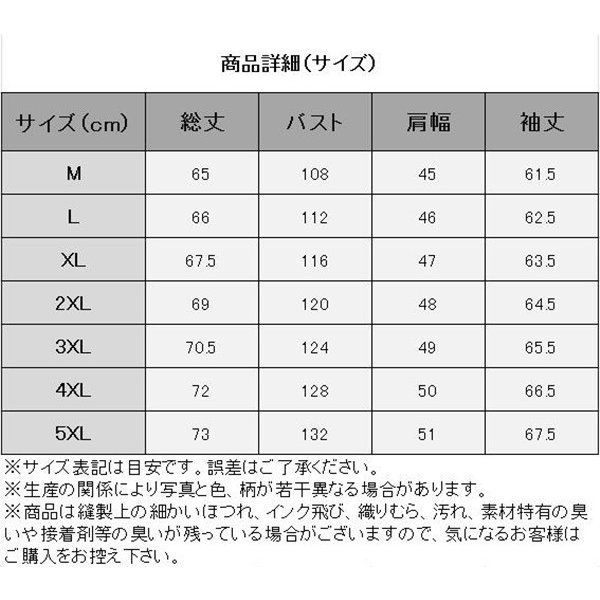 商品詳細（サイズ）

| サイズ（cm） | 総丈 | バスト | 肩幅 | 袖丈 |
|---|---|---|---|---|
| M | 65 | 108 | 45 | 61.5 |
| L | 66 | 112 | 46 | 62.5 |
| XL | 67.5 | 116 | 47 | 63.5 |
| 2XL | 69 | 120 | 48 | 64.5 |
| 3XL | 70.5 | 124 | 49 | 65.5 |
| 4XL | 72 | 128 | 50 | 66.5 |
| 5XL | 73 | 132 | 51 | 67.5 |

※サイズ表記は目安です。誤差はご了承ください。
※生産の関係により写真と色、柄が若干異なる場合があります。
※商品は縫製上の細かいほつれ、インク飛び、織りむら、汚れ、素材特有の臭いや接着剤等の臭いが残っている場合がございますので、気になるお客様はご購入をお控え下さい。